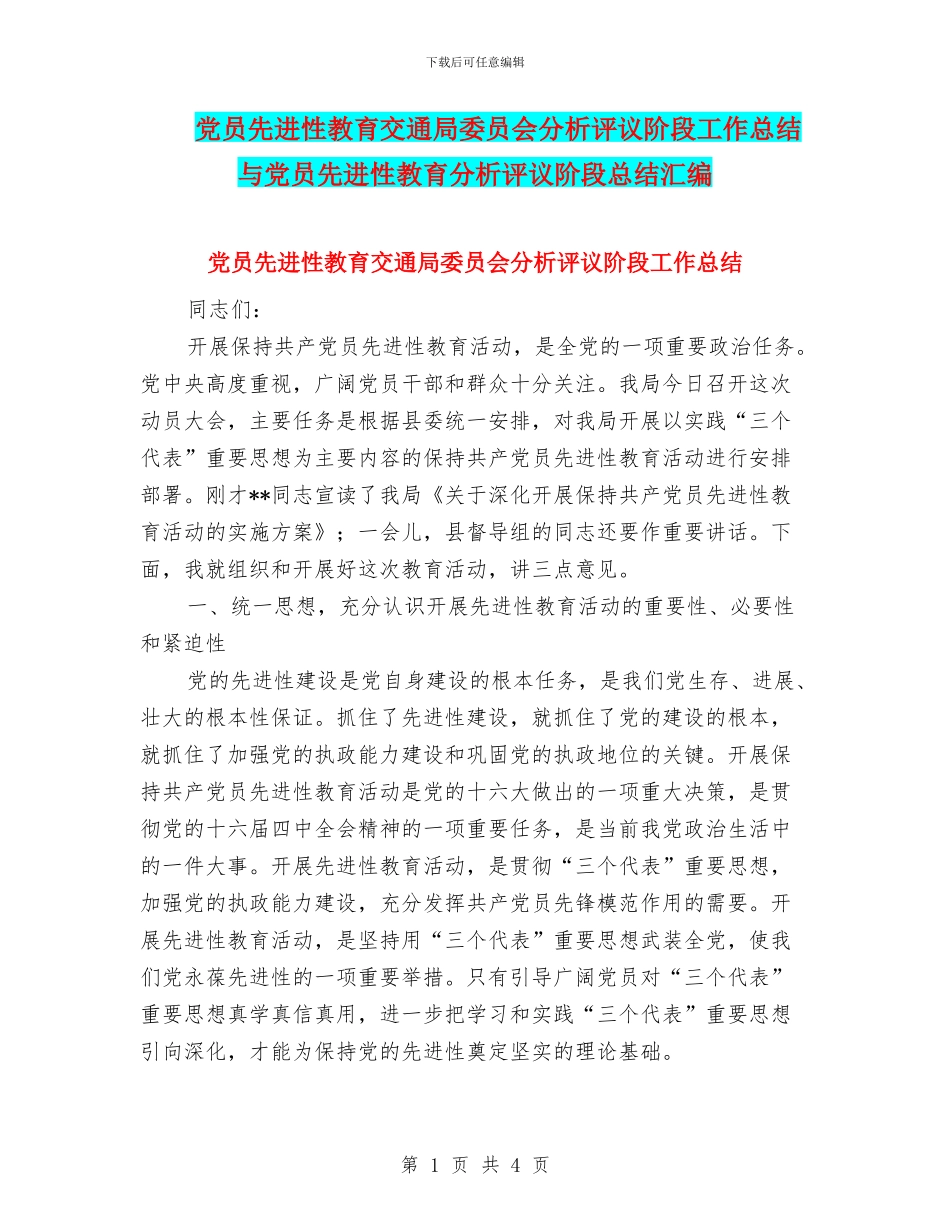 下载后可任意编辑

党员先进性教育交通局委员会分析评议阶段工作总结与党员先进性教育分析评议阶段总结汇编

党员先进性教育交通局委员会分析评议阶段工作总结

同志们：

开展保持共产党员先进性教育活动，是全党的一项重要政治任务。党中央高度重视，广阔党员干部和群众十分关注。我局今日召开这次动员大会，主要任务是根据县委统一安排，对我局开展以实践“三个代表”重要思想为主要内容的保持共产党员先进性教育活动进行安排部署。刚才**同志宣读了我局《关于深化开展保持共产党员先进性教育活动的实施方案》；一会儿，县督导组的同志还要作重要讲话。下面，我就组织和开展好这次教育活动，讲三点意见。

一、统一思想，充分认识开展先进性教育活动的重要性、必要性和紧迫性

党的先进性建设是党自身建设的根本任务，是我们党生存、进展、壮大的根本性保证。抓住了先进性建设，就抓住了党的建设的根本，就抓住了加强党的执政能力建设和巩固党的执政地位的关键。开展保持共产党员先进性教育活动是党的十六大做出的一项重大决策，是贯彻党的十六届四中全会精神的一项重要任务，是当前我党政治生活中的一件大事。开展先进性教育活动，是贯彻“三个代表”重要思想，加强党的执政能力建设，充分发挥共产党员先锋模范作用的需要。开展先进性教育活动，是坚持用“三个代表”重要思想武装全党，使我们党永葆先进性的一项重要举措。只有引导广阔党员对“三个代表”重要思想真学真信真用，进一步把学习和实践“三个代表”重要思想引向深化，才能为保持党的先进性奠定坚实的理论基础。

第 1 页 共 4 页